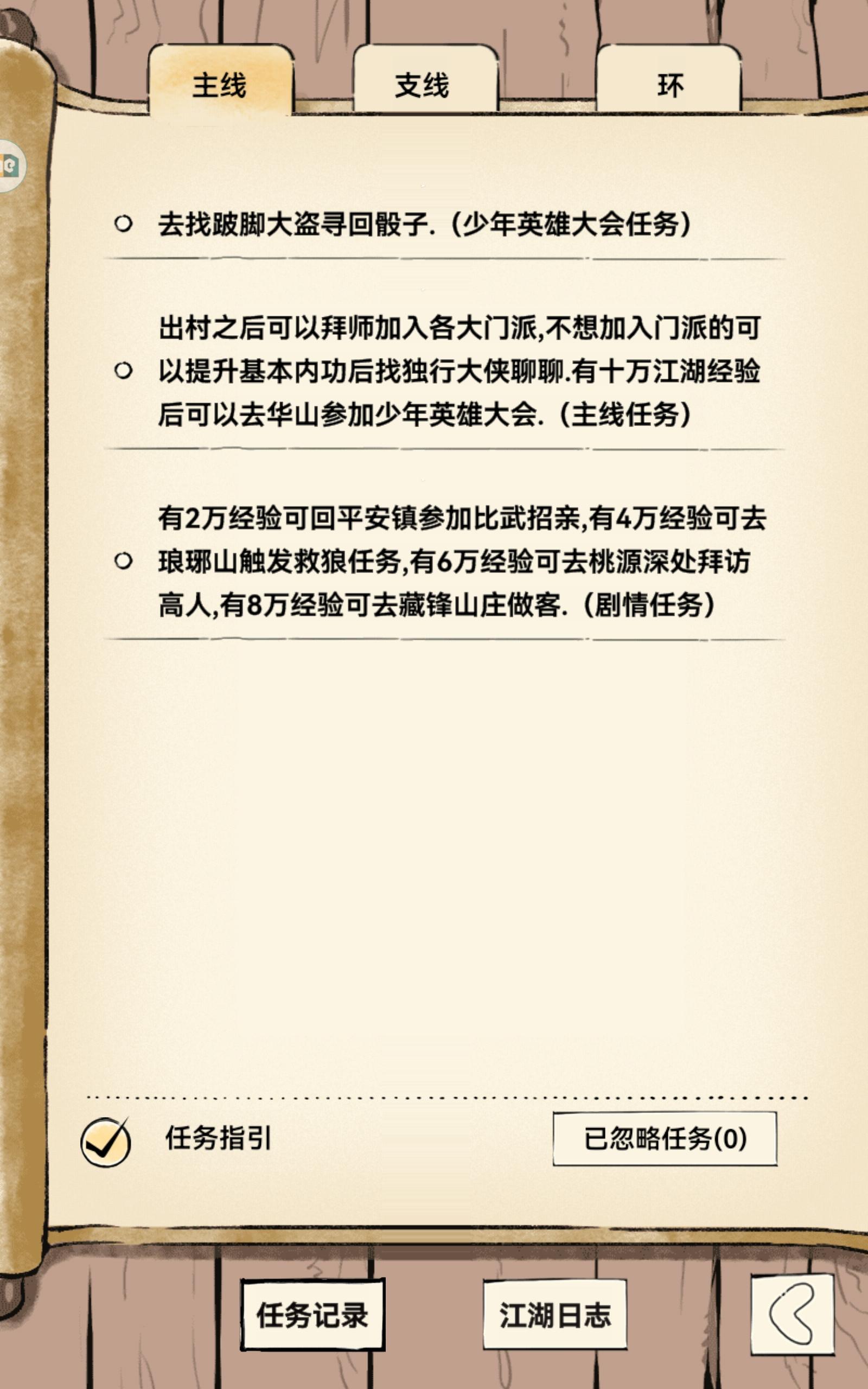 主线

支线

环

去找跛脚大盗寻回骰子.（少年英雄大会任务）

出村之后可以拜师加入各大门派,不想加入门派的可以提升基本内功后找独行大侠聊聊.有十万江湖经验后可以去华山参加少年英雄大会.（主线任务）

有2万经验可回平安镇参加比武招亲,有4万经验可去琅琊山触发救狼任务,有6万经验可去桃源深处拜访高人,有8万经验可去藏锋山庄做客.（剧情任务）

任务指引

已忽略任务(0)

任务记录

江湖日志